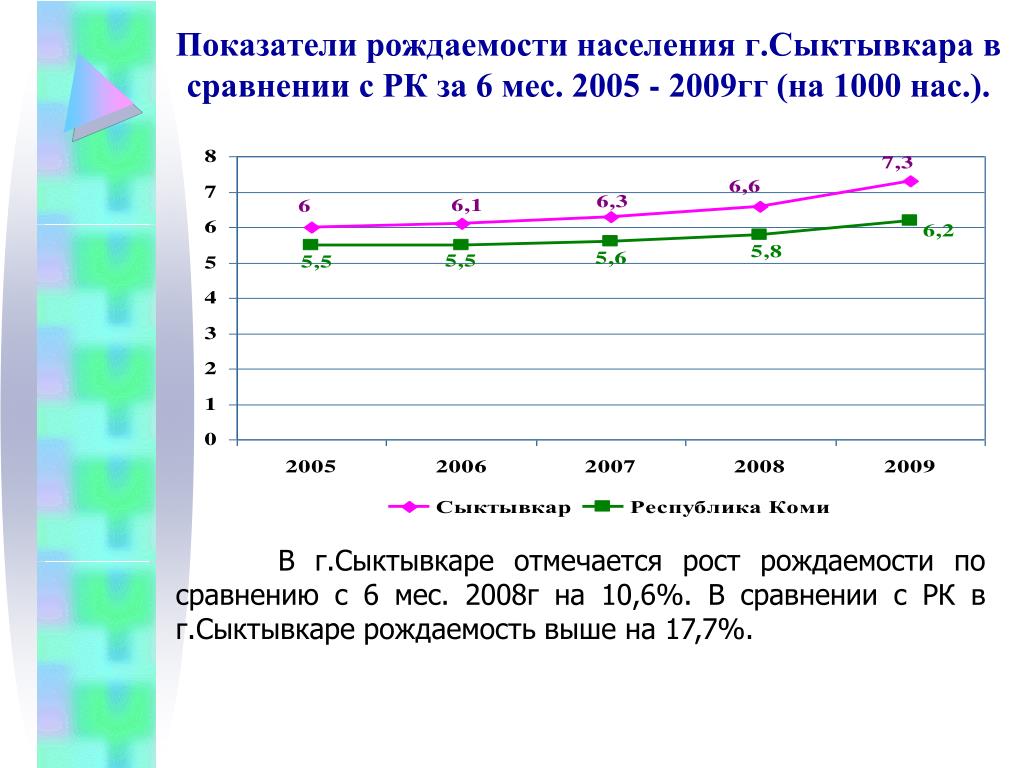 Показатели рождаемости населения г.Сыктывкара в сравнении с РК за 6 мес. 2005 - 2009гг (на 1000 нас.).

8
7
6
5
4
3
2
1
0

6
6,1
6,3
6,6
7,3

5,5
5,5
5,6
5,8
6,2

2005
2006
2007
2008
2009

Сыктывкар
Республика Коми

В г.Сыктывкаре отмечается рост рождаемости по сравнению с 6 мес. 2008г на 10,6%. В сравнении с РК в г.Сыктывкаре рождаемость выше на 17,7%.